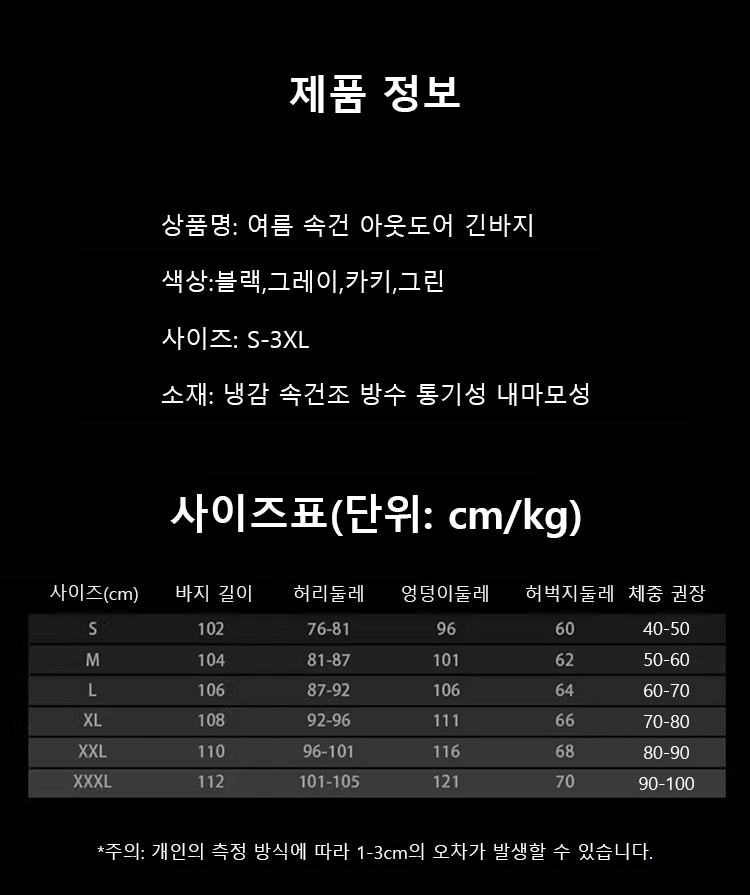 제품 정보

상품명: 여름 속건 아웃도어 긴바지

색상:블랙,그레이,카키,그린

사이즈: S-3XL

소재: 냉감 속건조 방수 통기성 내마모성

사이즈표(단위: cm/kg)

| 사이즈(cm) | 바지 길이 | 허리둘레 | 엉덩이둘레 | 허벅지둘레 | 체중 권장 |
|---|---|---|---|---|---|
| S | 102 | 76-81 | 96 | 60 | 40-50 |
| M | 104 | 81-87 | 101 | 62 | 50-60 |
| L | 106 | 87-92 | 106 | 64 | 60-70 |
| XL | 108 | 92-96 | 111 | 66 | 70-80 |
| XXL | 110 | 96-101 | 116 | 68 | 80-90 |
| XXXL | 112 | 101-105 | 121 | 70 | 90-100 |

*주의: 개인의 측정 방식에 따라 1-3cm의 오차가 발생할 수 있습니다.